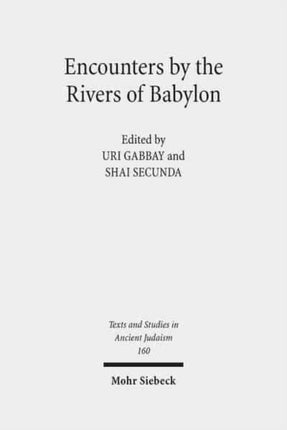 Encounters by the Rivers of Babylon

Edited by
URI GABBAY and
SHAI SECUNDA

Texts and Studies in Ancient Judaism
160

Mohr Siebeck